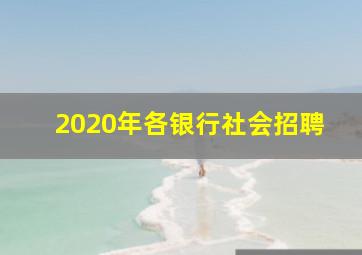 2020年各银行社会招聘